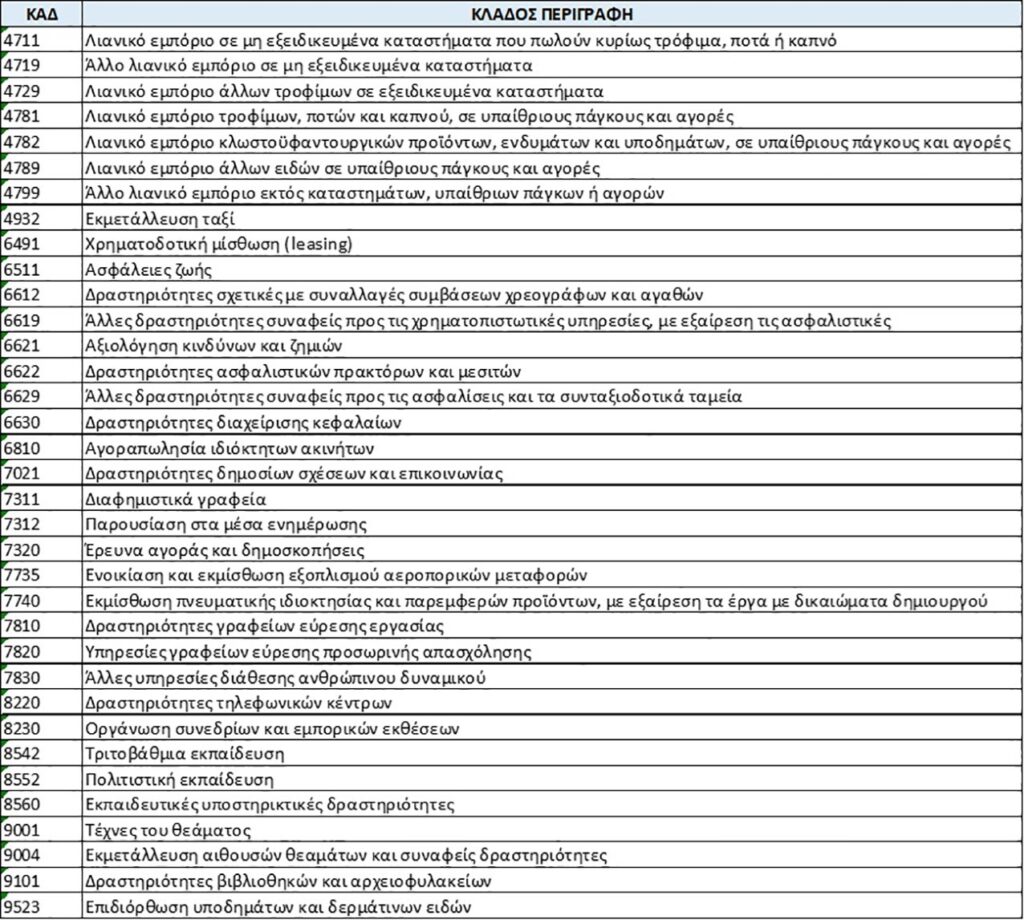 | ΚΑΔ | ΚΛΑΔΟΣ ΠΕΡΙΓΡΑΦΗ |
|---|---|
| 4711 | Λιανικό εμπόριο σε μη εξειδικευμένα καταστήματα που πωλούν κυρίως τρόφιμα, ποτά ή καπνό |
| 4719 | Άλλο λιανικό εμπόριο σε μη εξειδικευμένα καταστήματα |
| 4729 | Λιανικό εμπόριο άλλων τροφίμων σε εξειδικευμένα καταστήματα |
| 4781 | Λιανικό εμπόριο τροφίμων, ποτών και καπνού, σε υπαίθριους πάγκους και αγορές |
| 4782 | Λιανικό εμπόριο κλωστοϋφαντουργικών προϊόντων, ενδυμάτων και υποδημάτων, σε υπαίθριους πάγκους και αγορές |
| 4789 | Λιανικό εμπόριο άλλων ειδών σε υπαίθριους πάγκους και αγορές |
| 4799 | Άλλο λιανικό εμπόριο εκτός καταστημάτων, υπαίθριων πάγκων ή αγορών |
| 4932 | Εκμετάλλευση ταξί |
| 6491 | Χρηματοδοτική μίσθωση (leasing) |
| 6511 | Ασφάλειες ζωής |
| 6612 | Δραστηριότητες σχετικές με συναλλαγές συμβάσεων χρεογράφων και αγαθών |
| 6619 | Άλλες δραστηριότητες συναφείς προς τις χρηματοπιστωτικές υπηρεσίες, με εξαίρεση τις ασφαλιστικές |
| 6621 | Αξιολόγηση κινδύνων και ζημιών |
| 6622 | Δραστηριότητες ασφαλιστικών πρακτόρων και μεσιτών |
| 6629 | Άλλες δραστηριότητες συναφείς προς τις ασφαλίσεις και τα συνταξιοδοτικά ταμεία |
| 6630 | Δραστηριότητες διαχείρισης κεφαλαίων |
| 6810 | Αγοραπωλησία ιδιόκτητων ακινήτων |
| 7021 | Δραστηριότητες δημοσίων σχέσεων και επικοινωνίας |
| 7311 | Διαφημιστικά γραφεία |
| 7312 | Παρουσίαση στα μέσα ενημέρωσης |
| 7320 | Έρευνα αγοράς και δημοσκοπήσεις |
| 7735 | Ενοικίαση και εκμίσθωση εξοπλισμού αεροπορικών μεταφορών |
| 7740 | Εκμίσθωση πνευματικής ιδιοκτησίας και παρεμφερών προϊόντων, με εξαίρεση τα έργα με δικαιώματα δημιουργού |
| 7810 | Δραστηριότητες γραφείων εύρεσης εργασίας |
| 7820 | Υπηρεσίες γραφείων εύρεσης προσωρινής απασχόλησης |
| 7830 | Άλλες υπηρεσίες διάθεσης ανθρώπινου δυναμικού |
| 8220 | Δραστηριότητες τηλεφωνικών κέντρων |
| 8230 | Οργάνωση συνεδρίων και εμπορικών εκθέσεων |
| 8542 | Τριτοβάθμια εκπαίδευση |
| 8552 | Πολιτιστική εκπαίδευση |
| 8560 | Εκπαιδευτικές υποστηρικτικές δραστηριότητες |
| 9001 | Τέχνες του θεάματος |
| 9004 | Εκμετάλλευση αιθουσών θεαμάτων και συναφείς δραστηριότητες |
| 9101 | Δραστηριότητες βιβλιοθηκών και αρχειοφυλακείων |
| 9523 | Επιδιόρθωση υποδημάτων και δερμάτινων ειδών |